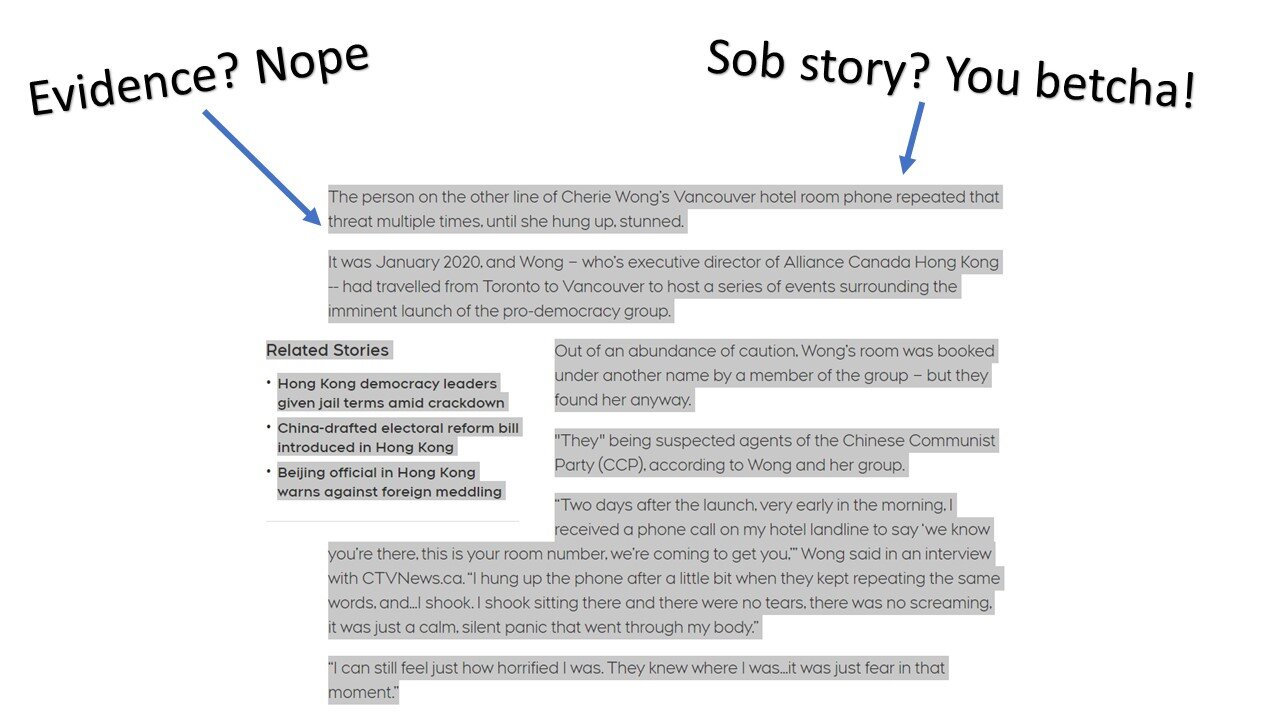 Evidence? Nope

Sob story? You betcha!

The person on the other line of Cherie Wong's Vancouver hotel room phone repeated that threat multiple times, until she hung up, stunned.

It was January 2020, and Wong – who's executive director of Alliance Canada Hong Kong -- had travelled from Toronto to Vancouver to host a series of events surrounding the imminent launch of the pro-democracy group.

Related Stories

• Hong Kong democracy leaders given jail terms amid crackdown
• China-drafted electoral reform bill introduced in Hong Kong
• Beijing official in Hong Kong warns against foreign meddling

Out of an abundance of caution, Wong's room was booked under another name by a member of the group – but they found her anyway.

"They" being suspected agents of the Chinese Communist Party (CCP), according to Wong and her group.

"Two days after the launch, very early in the morning, I received a phone call on my hotel landline to say 'we know you're there, this is your room number, we're coming to get you,'" Wong said in an interview with CTVNews.ca. "I hung up the phone after a little bit when they kept repeating the same words, and...I shook. I shook sitting there and there were no tears, there was no screaming, it was just a calm, silent panic that went through my body."

"I can still feel just how horrified I was. They knew where I was...it was just fear in that moment."